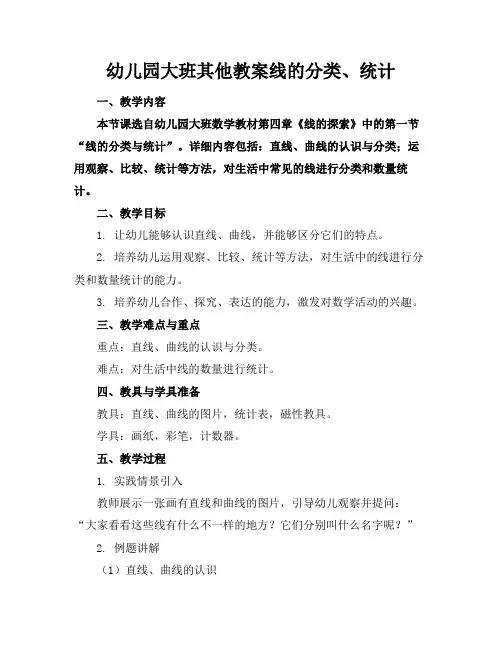 幼儿园大班其他教案线的分类、统计

一、教学内容

本节课选自幼儿园大班数学教材第四章《线的探索》中的第一节“线的分类与统计”。详细内容包括：直线、曲线的认识与分类；运用观察、比较、统计等方法，对生活中常见的线进行分类和数量统计。

二、教学目标

1. 让幼儿能够认识直线、曲线，并能够区分它们的特点。

2. 培养幼儿运用观察、比较、统计等方法，对生活中的线进行分类和数量统计的能力。

3. 培养幼儿合作、探究、表达的能力，激发对数学活动的兴趣。

三、教学难点与重点

重点：直线、曲线的认识与分类。

难点：对生活中线的数量进行统计。

四、教具与学具准备

教具：直线、曲线的图片，统计表，磁性教具。

学具：画纸，彩笔，计数器。

五、教学过程

1. 实践情景引入

教师展示一张画有直线和曲线的图片，引导幼儿观察并提问：“大家看看这些线有什么不一样的地方？它们分别叫什么名字呢？”

2. 例题讲解

（1）直线、曲线的认识